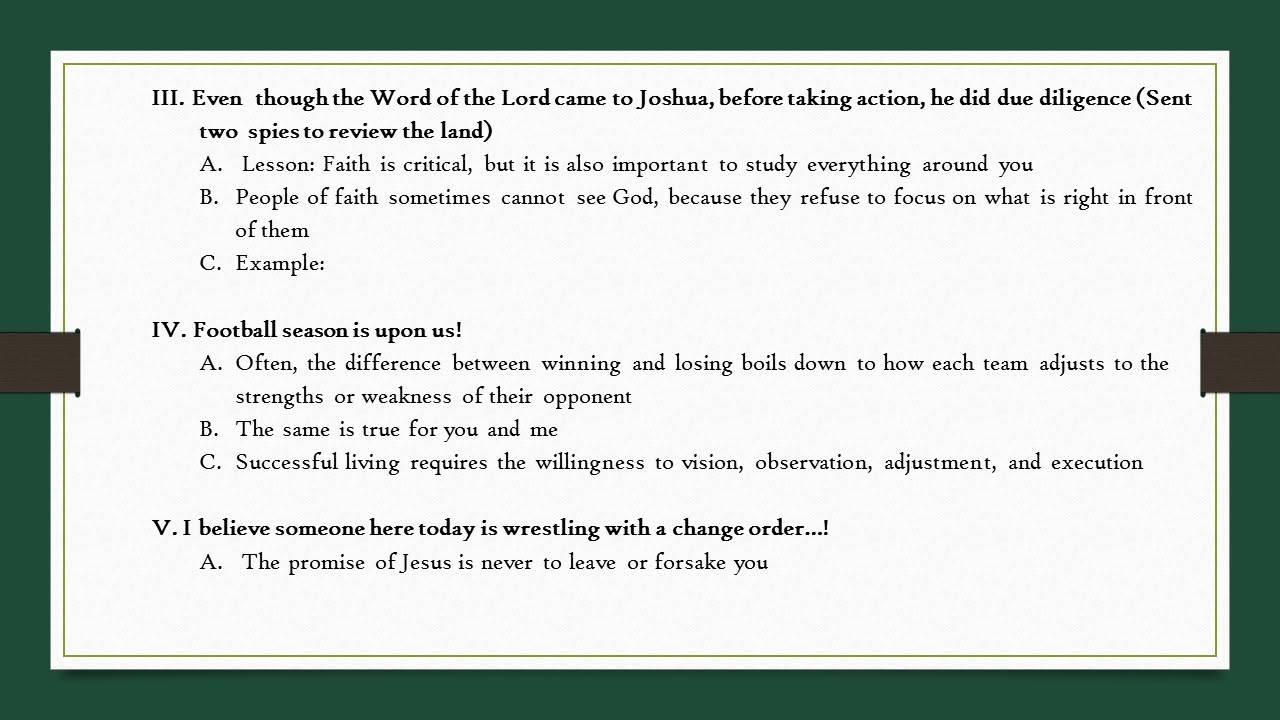 III. Even though the Word of the Lord came to Joshua, before taking action, he did due diligence (Sent two spies to review the land)

A. Lesson: Faith is critical, but it is also important to study everything around you

B. People of faith sometimes cannot see God, because they refuse to focus on what is right in front of them

C. Example:

IV. Football season is upon us!

A. Often, the difference between winning and losing boils down to how each team adjusts to the strengths or weakness of their opponent

B. The same is true for you and me

C. Successful living requires the willingness to vision, observation, adjustment, and execution

V. I believe someone here today is wrestling with a change order…!

A. The promise of Jesus is never to leave or forsake you